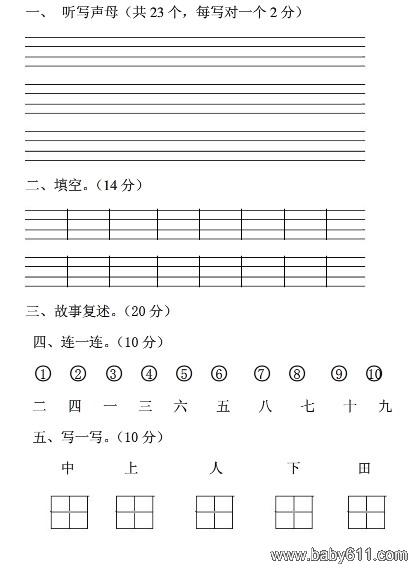 一、 听写声母（共 23 个，每写对一个 2 分）

二、填空。（14 分）

三、故事复述。（20 分）

四、连一连。（10 分）

① ② ③ ④ ⑤ ⑥ ⑦ ⑧ ⑨ ⑩

二 四 一 三 六 五 八 七 十 九

五、写一写。（10 分）

中 上 人 下 田

www.baby611.com